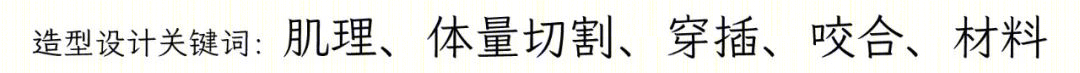 造型设计关键词：肌理、体量切割、穿插、咬合、材料